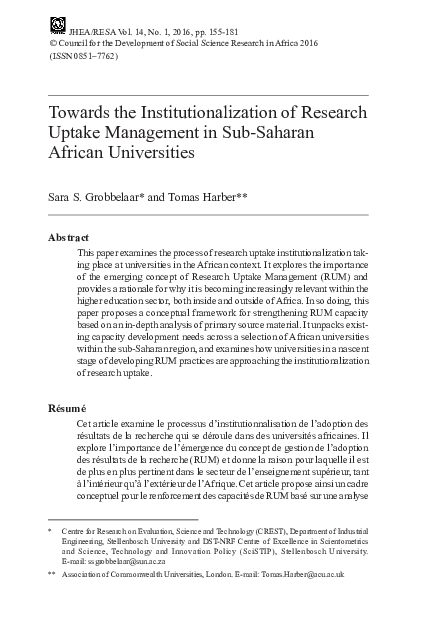 JHEA/RESA Vol. 14, No. 1, 2016, pp. 155-181
© Council for the Development of Social Science Research in Africa 2016
(ISSN 0851–7762)

Towards the Institutionalization of Research Uptake Management in Sub-Saharan African Universities

Sara S. Grobbelaar* and Tomas Harber**

Abstract

This paper examines the process of research uptake institutionalization taking place at universities in the African context. It explores the importance of the emerging concept of Research Uptake Management (RUM) and provides a rationale for why it is becoming increasingly relevant within the higher education sector, both inside and outside of Africa. In so doing, this paper proposes a conceptual framework for strengthening RUM capacity based on an in-depth analysis of primary source material. It unpacks existing capacity development needs across a selection of African universities within the sub-Saharan region, and examines how universities in a nascent stage of developing RUM practices are approaching the institutionalization of research uptake.

Résumé

Cet article examine le processus d'institutionnalisation de l'adoption des résultats de la recherche qui se déroule dans des universités africaines. Il explore l'importance de l'émergence du concept de gestion de l'adoption des résultats de la recherche (RUM) et donne la raison pour laquelle il est de plus en plus pertinent dans le secteur de l'enseignement supérieur, tant à l'intérieur qu'à l'extérieur de l'Afrique. Cet article propose ainsi un cadre conceptuel pour le renforcement des capacités de RUM basé sur une analyse

* Centre for Research on Evaluation, Science and Technology (CREST), Department of Industrial Engineering, Stellenbosch University and DST-NRF Centre of Excellence in Scientometrics and Science, Technology and Innovation Policy (SciSTIP), Stellenbosch University. E-mail: ssgrobbelaar@sun.ac.za

** Association of Commonwealth Universities, London. E-mail: Tomas.Harber@acu.ac.uk